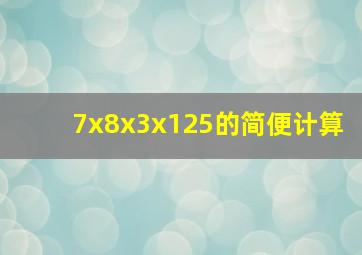 7x8x3x125的简便计算